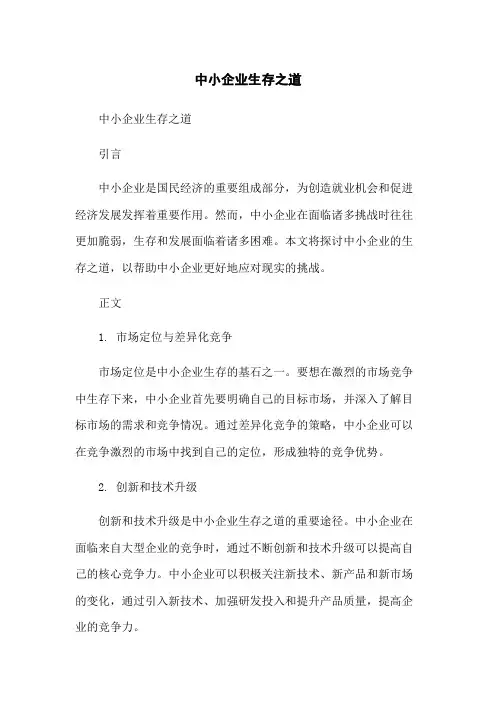 中小企业生存之道

中小企业生存之道

引言

中小企业是国民经济的重要组成部分，为创造就业机会和促进经济发展发挥着重要作用。然而，中小企业在面临诸多挑战时往往更加脆弱，生存和发展面临着诸多困难。本文将探讨中小企业的生存之道，以帮助中小企业更好地应对现实的挑战。

正文

1. 市场定位与差异化竞争

市场定位是中小企业生存的基石之一。要想在激烈的市场竞争中生存下来，中小企业首先要明确自己的目标市场，并深入了解目标市场的需求和竞争情况。通过差异化竞争的策略，中小企业可以在竞争激烈的市场中找到自己的定位，形成独特的竞争优势。

2. 创新和技术升级

创新和技术升级是中小企业生存之道的重要途径。中小企业在面临来自大型企业的竞争时，通过不断创新和技术升级可以提高自己的核心竞争力。中小企业可以积极关注新技术、新产品和新市场的变化，通过引入新技术、加强研发投入和提升产品质量，提高企业的竞争力。